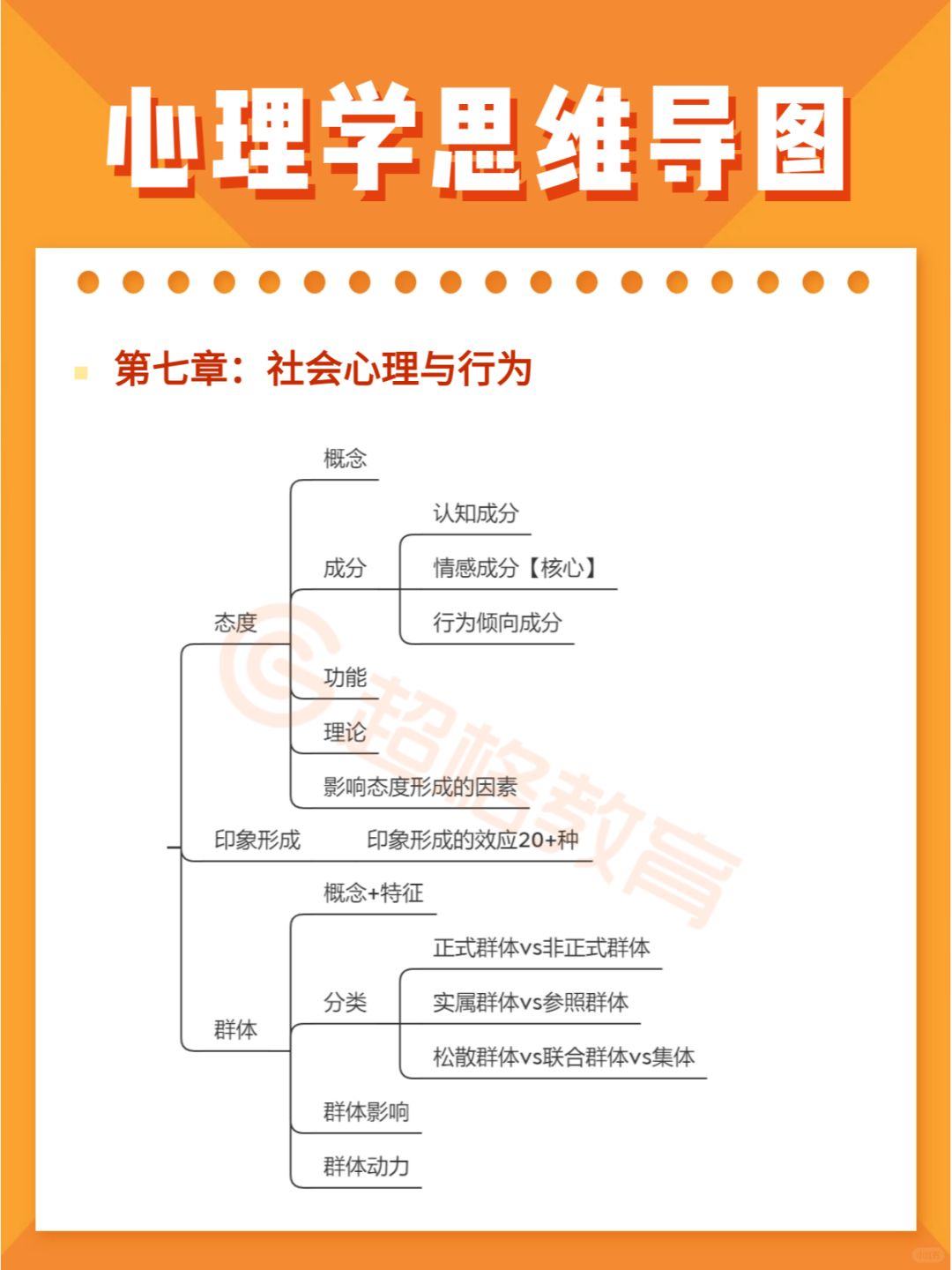 心理学思维导图

第七章：社会心理与行为

态度
概念
成分
认知成分
情感成分【核心】
行为倾向成分
功能
理论
影响态度形成的因素

印象形成
印象形成的效应20+种

群体
概念+特征
分类
正式群体vs非正式群体
实属群体vs参照群体
松散群体vs联合群体vs集体
群体影响
群体动力

超格教育